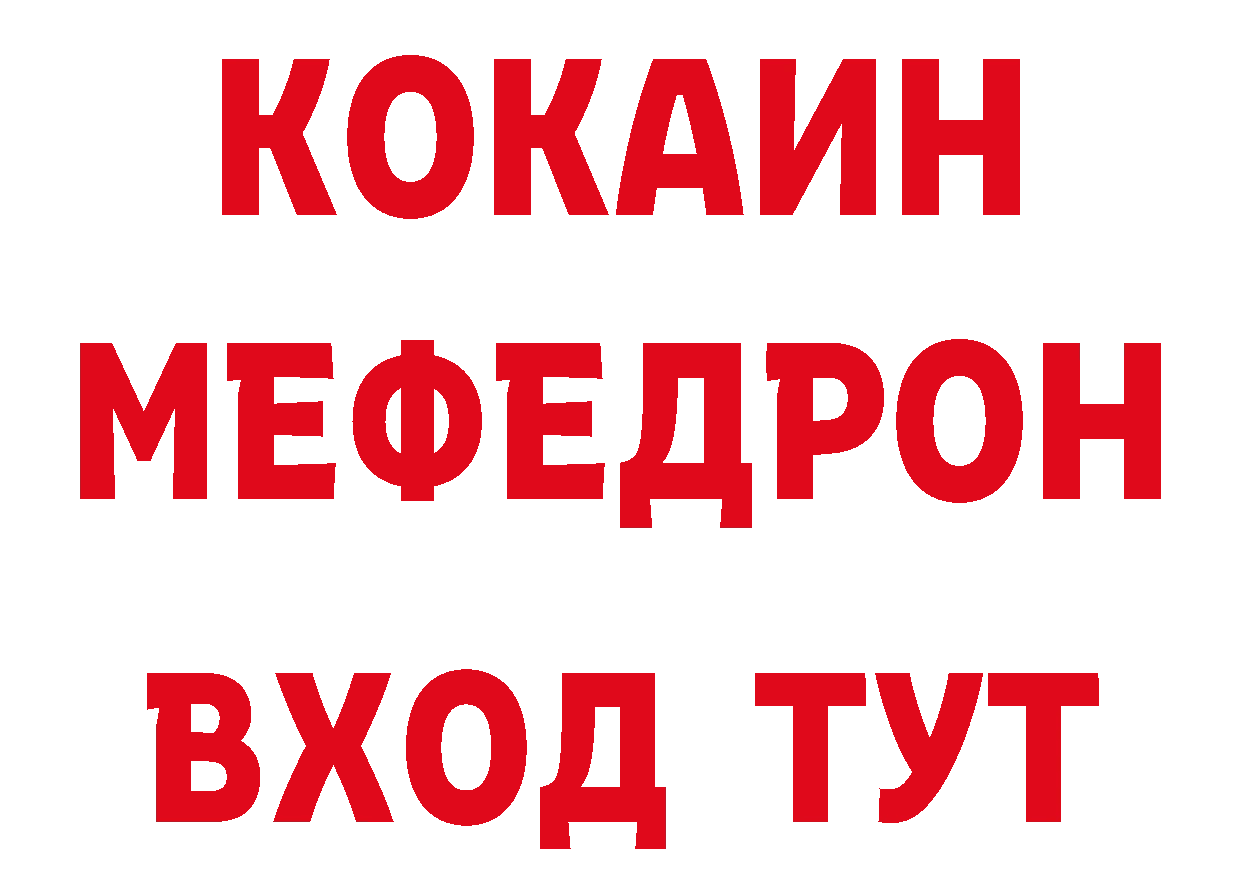 КОКАИН
МЕФЕДРОН
ВХОД ТУТ